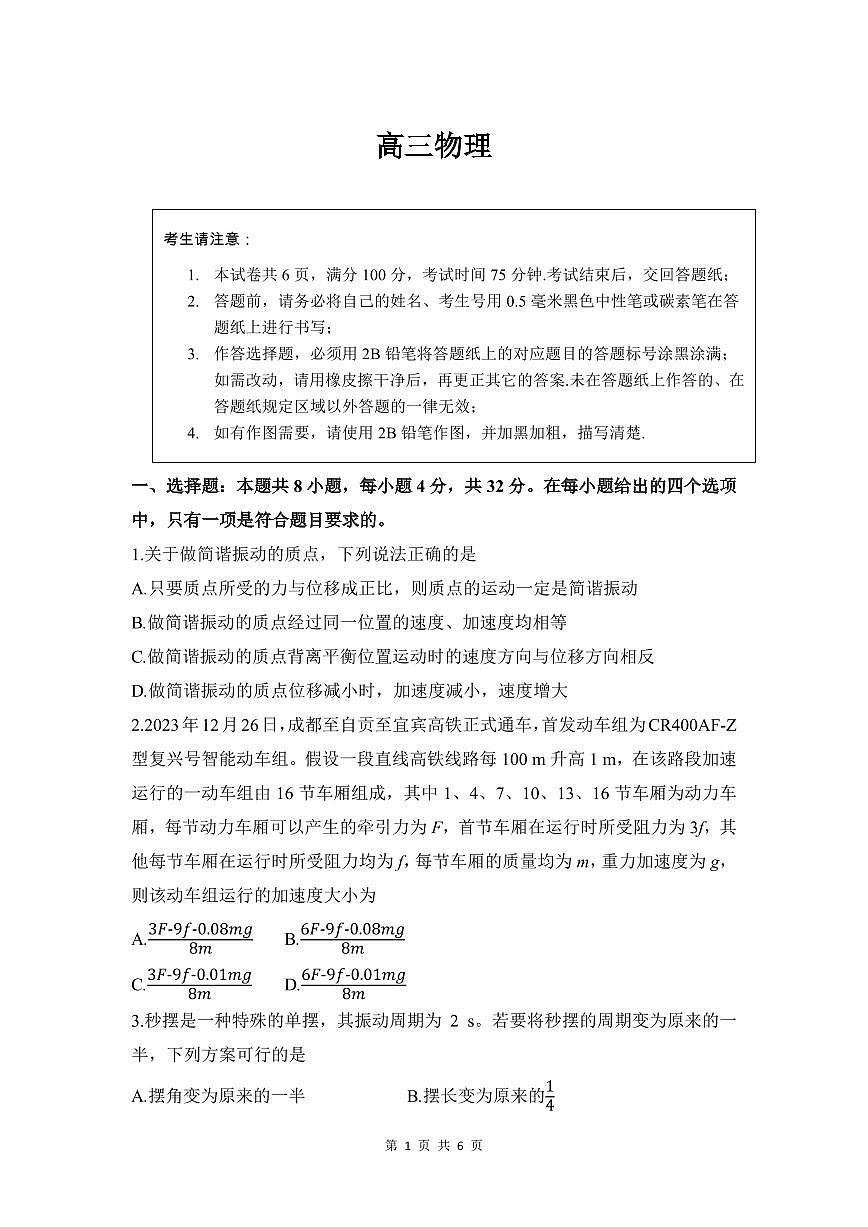 高三物理

考生请注意：

1. 本试卷共 6 页，满分 100 分，考试时间 75 分钟.考试结束后，交回答题纸；
2. 答题前，请务必将自己的姓名、考生号用 0.5 毫米黑色中性笔或碳素笔在答题纸上进行书写；
3. 作答选择题，必须用 2B 铅笔将答题纸上的对应题目的答题标号涂黑涂满；如需改动，请用橡皮擦干净后，再更正其它的答案.未在答题纸上作答的、在答题纸规定区域以外答题的一律无效；
4. 如有作图需要，请使用 2B 铅笔作图，并加黑加粗，描写清楚.

一、选择题：本题共 8 小题，每小题 4 分，共 32 分。在每小题给出的四个选项中，只有一项是符合题目要求的。

1.关于做简谐振动的质点，下列说法正确的是
A.只要质点所受的力与位移成正比，则质点的运动一定是简谐振动
B.做简谐振动的质点经过同一位置的速度、加速度均相等
C.做简谐振动的质点背离平衡位置运动时的速度方向与位移方向相反
D.做简谐振动的质点位移减小时，加速度减小，速度增大

2.2023 年 12 月 26 日，成都至自贡至宜宾高铁正式通车，首发动车组为 CR400AF-Z 型复兴号智能动车组。假设一段直线高铁线路每 100 m 升高 1 m，在该路段加速运行的一动车组由 16 节车厢组成，其中 1、4、7、10、13、16 节车厢为动力车厢，每节动力车厢可以产生的牵引力为 $F$，首节车厢在运行时所受阻力为 $3f$，其他每节车厢在运行时所受阻力均为 $f$，每节车厢的质量均为 $m$，重力加速度为 $g$，则该动车组运行的加速度大小为
A.$\frac{3F-9f-0.08mg}{8m}$ B.$\frac{6F-9f-0.08mg}{8m}$
C.$\frac{3F-9f-0.01mg}{8m}$ D.$\frac{6F-9f-0.01mg}{8m}$

3.秒摆是一种特殊的单摆，其振动周期为 2 s。若要将秒摆的周期变为原来的一半，下列方案可行的是
A.摆角变为原来的一半 B.摆长变为原来的$\frac{1}{4}$

第 1 页 共 6 页